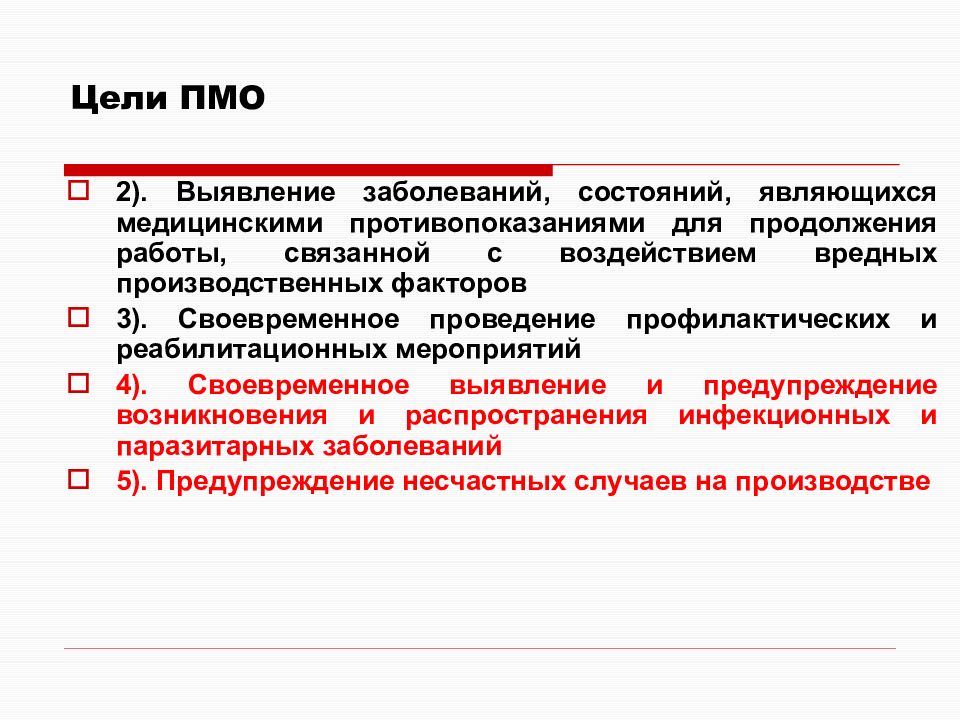 Цели ПМО

2). Выявление заболеваний, состояний, являющихся медицинскими противопоказаниями для продолжения работы, связанной с воздействием вредных производственных факторов

3). Своевременное проведение профилактических и реабилитационных мероприятий

4). Своевременное выявление и предупреждение возникновения и распространения инфекционных и паразитарных заболеваний

5). Предупреждение несчастных случаев на производстве